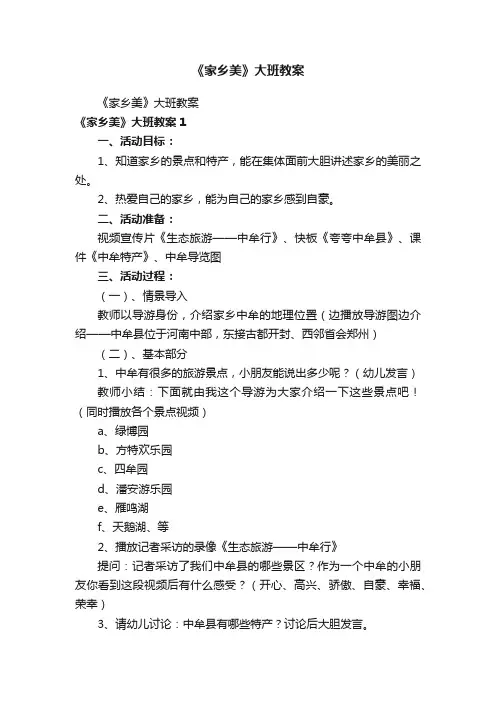 《家乡美》大班教案

《家乡美》大班教案

《家乡美》大班教案 1

一、活动目标：

1、知道家乡的景点和特产，能在集体面前大胆讲述家乡的美丽之处。

2、热爱自己的家乡，能为自己的家乡感到自豪。

二、活动准备：

视频宣传片《生态旅游——中牟行》、快板《夸夸中牟县》、课件《中牟特产》、中牟导览图

三、活动过程：

（一）、情景导入

教师以导游身份，介绍家乡中牟的地理位置（边播放导游图边介绍——中牟县位于河南中部，东接古都开封、西邻省会郑州）

（二）、基本部分

1、中牟有很多的旅游景点，小朋友能说出多少呢？（幼儿发言）

教师小结：下面就由我这个导游为大家介绍一下这些景点吧！（同时播放各个景点视频）

a、绿博园

b、方特欢乐园

c、四牟园

d、潘安游乐园

e、雁鸣湖

f、天鹅湖、等

2、播放记者采访的录像《生态旅游——中牟行》

提问：记者采访了我们中牟县的哪些景区？作为一个中牟的小朋友你看到这段视频后有什么感受？（开心、高兴、骄傲、自豪、幸福、荣幸）

3、请幼儿讨论：中牟县有哪些特产？讨论后大胆发言。